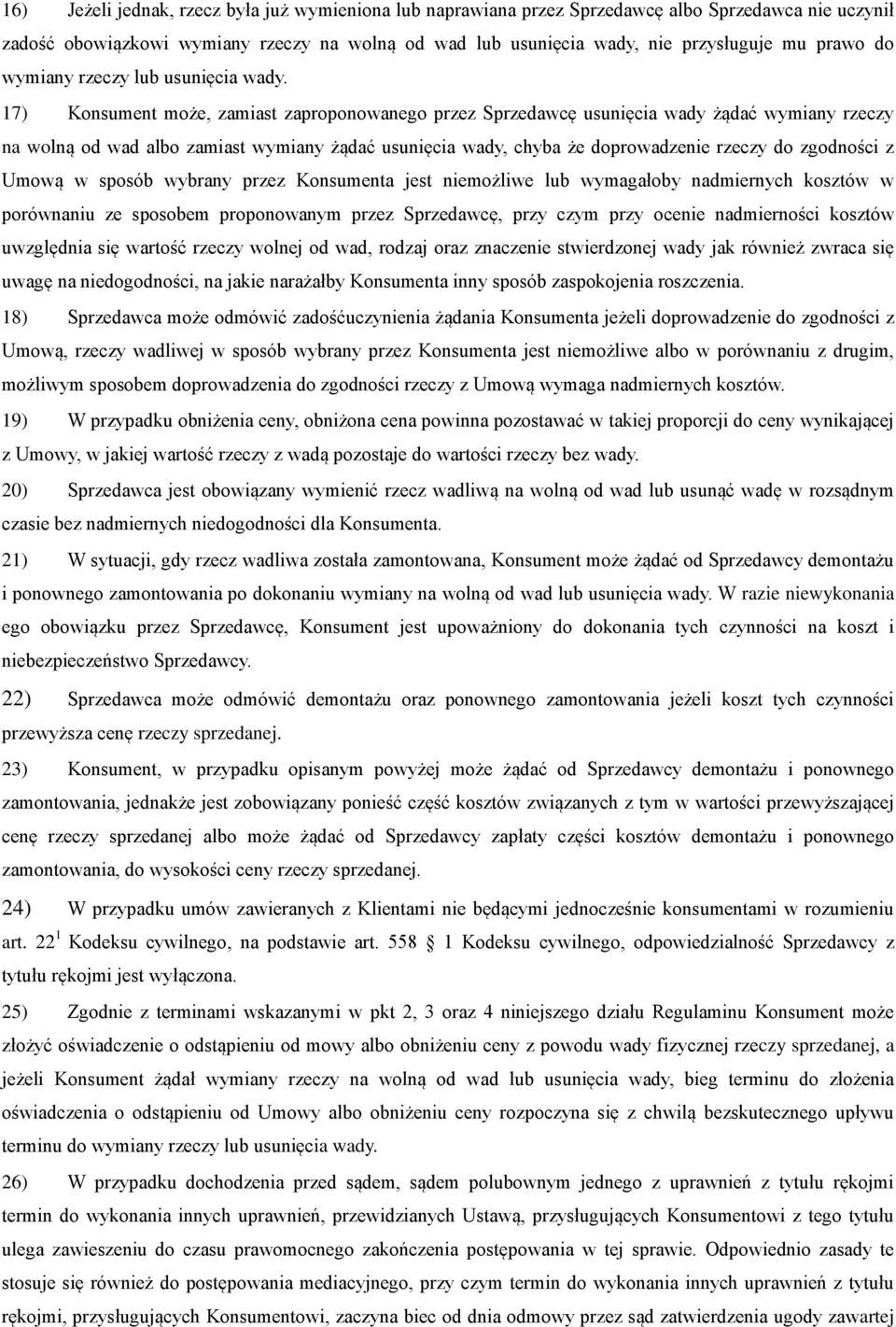 16) Jeżeli jednak, rzecz była już wymieniona lub naprawiana przez Sprzedawcę albo Sprzedawca nie uczynił zadość obowiązkowi wymiany rzeczy na wolną od wad lub usunięcia wady, nie przysługuje mu prawo do wymiany rzeczy lub usunięcia wady.

17) Konsument może, zamiast zaproponowanego przez Sprzedawcę usunięcia wady żądać wymiany rzeczy na wolną od wad albo zamiast wymiany żądać usunięcia wady, chyba że doprowadzenie rzeczy do zgodności z Umową w sposób wybrany przez Konsumenta jest niemożliwe lub wymagałoby nadmiernych kosztów w porównaniu ze sposobem proponowanym przez Sprzedawcę, przy czym przy ocenie nadmierności kosztów uwzględnia się wartość rzeczy wolnej od wad, rodzaj oraz znaczenie stwierdzonej wady jak również zwraca się uwagę na niedogodności, na jakie narażałby Konsumenta inny sposób zaspokojenia roszczenia.

18) Sprzedawca może odmówić zadośćuczynienia żądania Konsumenta jeżeli doprowadzenie do zgodności z Umową, rzeczy wadliwej w sposób wybrany przez Konsumenta jest niemożliwe albo w porównaniu z drugim, możliwym sposobem doprowadzenia do zgodności rzeczy z Umową wymaga nadmiernych kosztów.

19) W przypadku obniżenia ceny, obniżona cena powinna pozostawać w takiej proporcji do ceny wynikającej z Umowy, w jakiej wartość rzeczy z wadą pozostaje do wartości rzeczy bez wady.

20) Sprzedawca jest obowiązany wymienić rzecz wadliwą na wolną od wad lub usunąć wadę w rozsądnym czasie bez nadmiernych niedogodności dla Konsumenta.

21) W sytuacji, gdy rzecz wadliwa została zamontowana, Konsument może żądać od Sprzedawcy demontażu i ponownego zamontowania po dokonaniu wymiany na wolną od wad lub usunięcia wady. W razie niewykonania ego obowiązku przez Sprzedawcę, Konsument jest upoważniony do dokonania tych czynności na koszt i niebezpieczeństwo Sprzedawcy.

22) Sprzedawca może odmówić demontażu oraz ponownego zamontowania jeżeli koszt tych czynności przewyższa cenę rzeczy sprzedanej.

23) Konsument, w przypadku opisanym powyżej może żądać od Sprzedawcy demontażu i ponownego zamontowania, jednakże jest zobowiązany ponieść część kosztów związanych z tym w wartości przewyższającej cenę rzeczy sprzedanej albo może żądać od Sprzedawcy zapłaty części kosztów demontażu i ponownego zamontowania, do wysokości ceny rzeczy sprzedanej.

24) W przypadku umów zawieranych z Klientami nie będącymi jednocześnie konsumentami w rozumieniu art. $22^1$ Kodeksu cywilnego, na podstawie art. 558 § 1 Kodeksu cywilnego, odpowiedzialność Sprzedawcy z tytułu rękojmi jest wyłączona.

25) Zgodnie z terminami wskazanymi w pkt 2, 3 oraz 4 niniejszego działu Regulaminu Konsument może złożyć oświadczenie o odstąpieniu od mowy albo obniżeniu ceny z powodu wady fizycznej rzeczy sprzedanej, a jeżeli Konsument żądał wymiany rzeczy na wolną od wad lub usunięcia wady, bieg terminu do złożenia oświadczenia o odstąpieniu od Umowy albo obniżeniu ceny rozpoczyna się z chwilą bezskutecznego upływu terminu do wymiany rzeczy lub usunięcia wady.

26) W przypadku dochodzenia przed sądem, sądem polubownym jednego z uprawnień z tytułu rękojmi termin do wykonania innych uprawnień, przewidzianych Ustawą, przysługujących Konsumentowi z tego tytułu ulega zawieszeniu do czasu prawomocnego zakończenia postępowania w tej sprawie. Odpowiednio zasady te stosuje się również do postępowania mediacyjnego, przy czym termin do wykonania innych uprawnień z tytułu rękojmi, przysługujących Konsumentowi, zaczyna biec od dnia odmowy przez sąd zatwierdzenia ugody zawartej